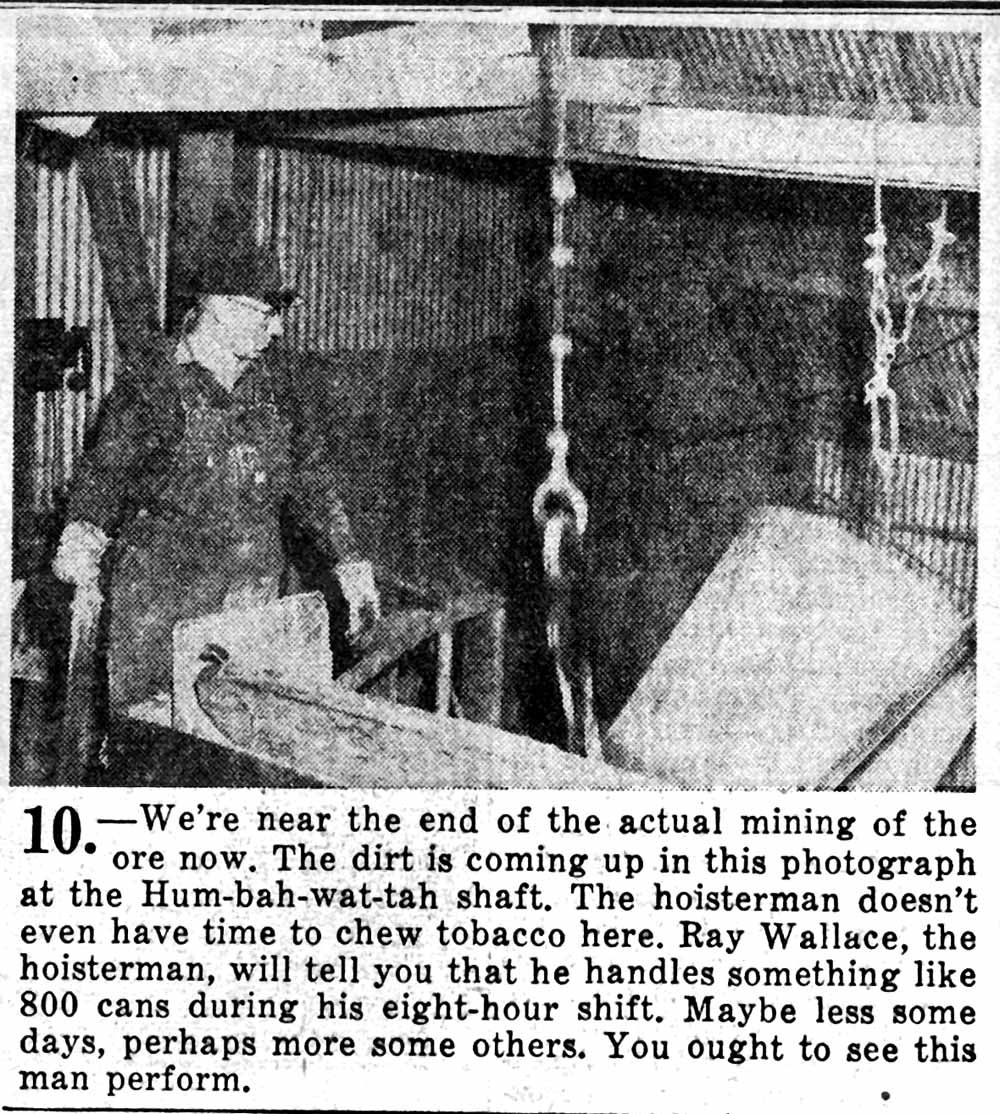 10.—We're near the end of the actual mining of the ore now. The dirt is coming up in this photograph at the Hum-bah-wat-tah shaft. The hoisterman doesn't even have time to chew tobacco here. Ray Wallace, the hoisterman, will tell you that he handles something like 800 cans during his eight-hour shift. Maybe less some days, perhaps more some others. You ought to see this man perform.